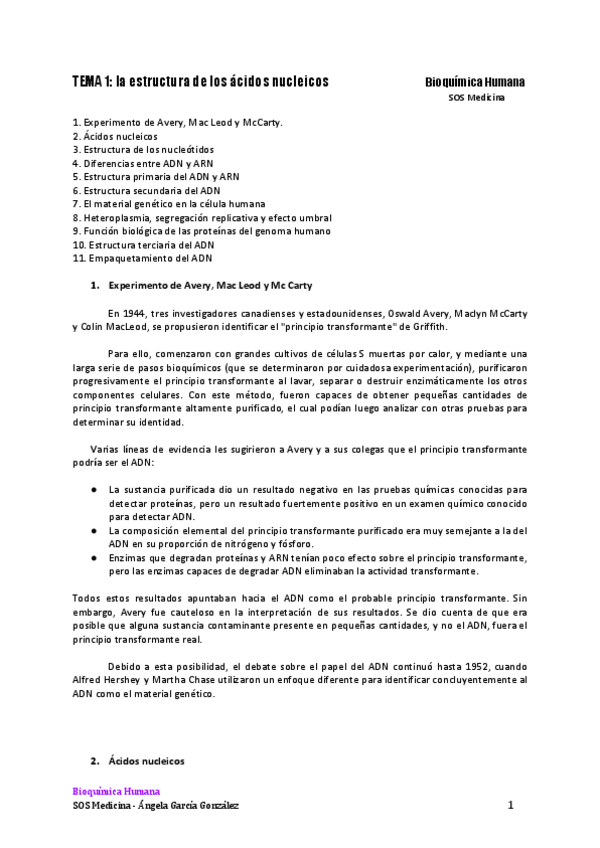 TEMA 1: la estructura de los ácidos nucleicos

Bioquímica Humana
SOS Medicina

1. Experimento de Avery, Mac Leod y McCarty.
2. Ácidos nucleicos
3. Estructura de los nucleótidos
4. Diferencias entre ADN y ARN
5. Estructura primaria del ADN y ARN
6. Estructura secundaria del ADN
7. El material genético en la célula humana
8. Heteroplasmia, segregación replicativa y efecto umbral
9. Función biológica de las proteínas del genoma humano
10. Estructura terciaria del ADN
11. Empaquetamiento del ADN

1. Experimento de Avery, Mac Leod y Mc Carty

En 1944, tres investigadores canadienses y estadounidenses, Oswald Avery, Maclyn McCarty y Colin MacLeod, se propusieron identificar el "principio transformante" de Griffith.

Para ello, comenzaron con grandes cultivos de células S muertas por calor, y mediante una larga serie de pasos bioquímicos (que se determinaron por cuidadosa experimentación), purificaron progresivamente el principio transformante al lavar, separar o destruir enzimáticamente los otros componentes celulares. Con este método, fueron capaces de obtener pequeñas cantidades de principio transformante altamente purificado, el cual podían luego analizar con otras pruebas para determinar su identidad.

Varias líneas de evidencia les sugirieron a Avery y a sus colegas que el principio transformante podría ser el ADN:

● La sustancia purificada dio un resultado negativo en las pruebas químicas conocidas para detectar proteínas, pero un resultado fuertemente positivo en un examen químico conocido para detectar ADN.
● La composición elemental del principio transformante purificado era muy semejante a la del ADN en su proporción de nitrógeno y fósforo.
● Enzimas que degradan proteínas y ARN tenían poco efecto sobre el principio transformante, pero las enzimas capaces de degradar ADN eliminaban la actividad transformante.

Todos estos resultados apuntaban hacia el ADN como el probable principio transformante. Sin embargo, Avery fue cauteloso en la interpretación de sus resultados. Se dio cuenta de que era posible que alguna sustancia contaminante presente en pequeñas cantidades, y no el ADN, fuera el principio transformante real.

Debido a esta posibilidad, el debate sobre el papel del ADN continuó hasta 1952, cuando Alfred Hershey y Martha Chase utilizaron un enfoque diferente para identificar concluyentemente al ADN como el material genético.

2. Ácidos nucleicos

Bioquímica Humana
SOS Medicina - Ángela García González

1